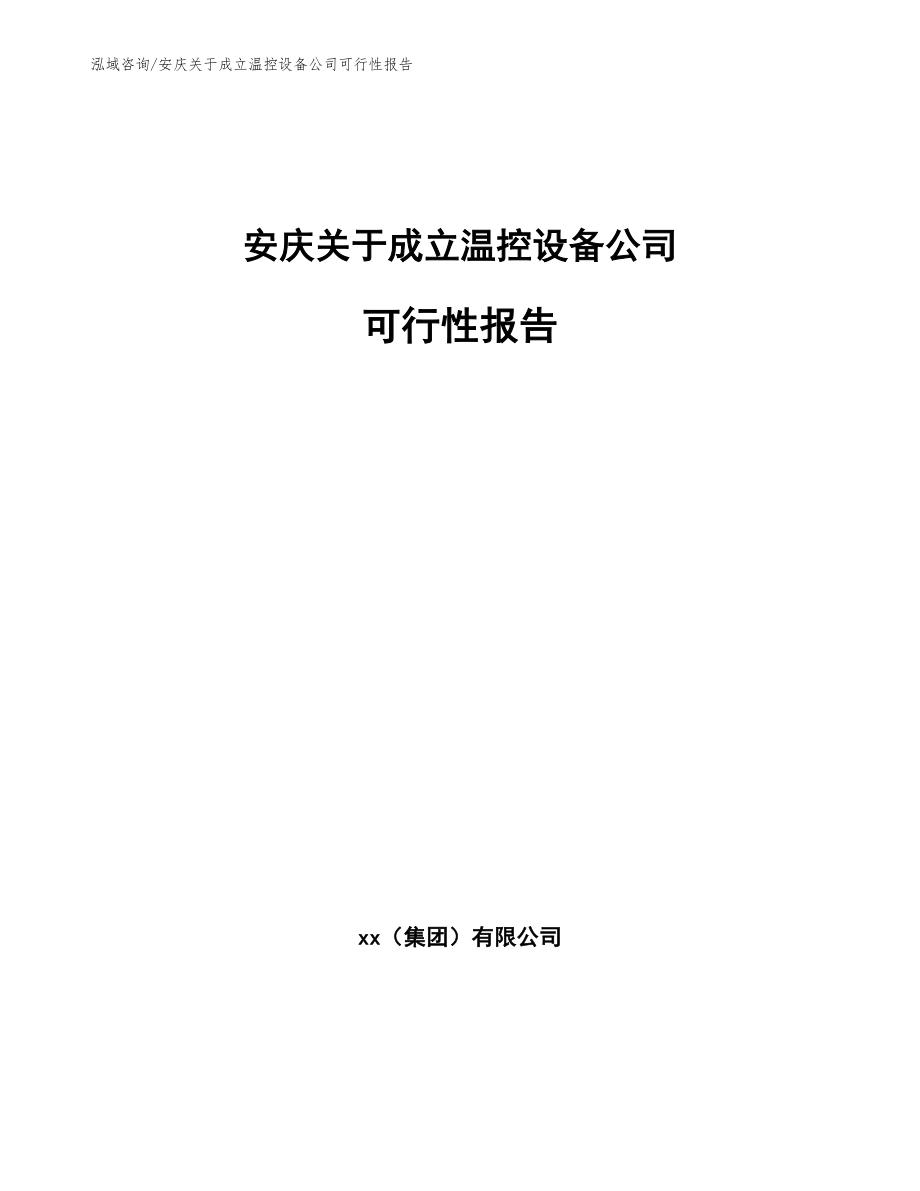 泓域咨询/安庆关于成立温控设备公司可行性报告

安庆关于成立温控设备公司

可行性报告

xx（集团）有限公司